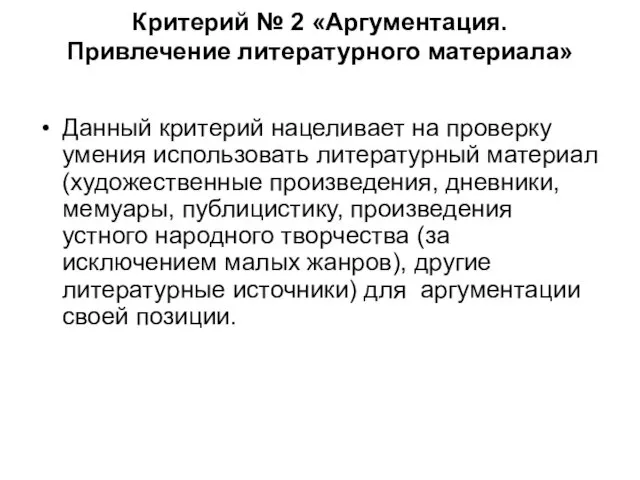 Критерий № 2 «Аргументация. Привлечение литературного материала»

• Данный критерий нацеливает на проверку умения использовать литературный материал (художественные произведения, дневники, мемуары, публицистику, произведения устного народного творчества (за исключением малых жанров), другие литературные источники) для аргументации своей позиции.